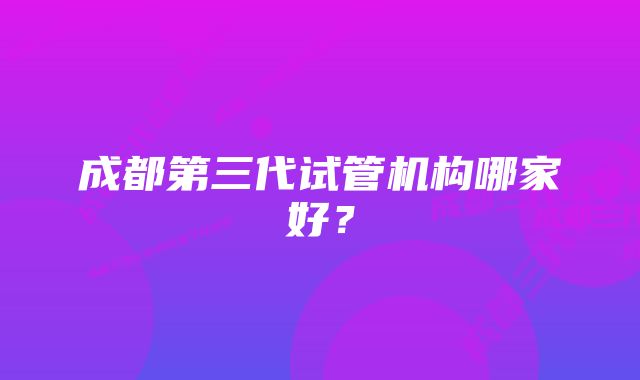 成都第三代试管机构哪家好？